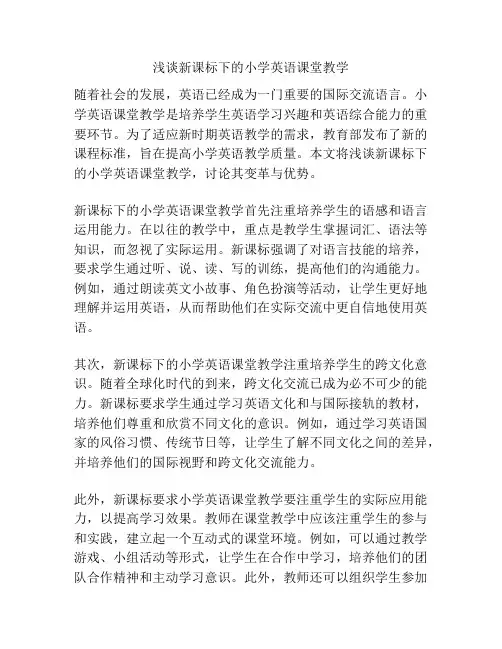 浅谈新课标下的小学英语课堂教学

随着社会的发展，英语已经成为一门重要的国际交流语言。小学英语课堂教学是培养学生英语学习兴趣和英语综合能力的重要环节。为了适应新时期英语教学的需求，教育部发布了新的课程标准，旨在提高小学英语教学质量。本文将浅谈新课标下的小学英语课堂教学，讨论其变革与优势。

新课标下的小学英语课堂教学首先注重培养学生的语感和语言运用能力。在以往的教学中，重点是教学生掌握词汇、语法等知识，而忽视了实际运用。新课标强调了对语言技能的培养，要求学生通过听、说、读、写的训练，提高他们的沟通能力。例如，通过朗读英文小故事、角色扮演等活动，让学生更好地理解并运用英语，从而帮助他们在实际交流中更自信地使用英语。

其次，新课标下的小学英语课堂教学注重培养学生的跨文化意识。随着全球化时代的到来，跨文化交流已成为必不可少的能力。新课标要求学生通过学习英语文化和与国际接轨的教材，培养他们尊重和欣赏不同文化的意识。例如，通过学习英语国家的风俗习惯、传统节日等，让学生了解不同文化之间的差异，并培养他们的国际视野和跨文化交流能力。

此外，新课标要求小学英语课堂教学要注重学生的实际应用能力，以提高学习效果。教师在课堂教学中应该注重学生的参与和实践，建立起一个互动式的课堂环境。例如，可以通过教学游戏、小组活动等形式，让学生在合作中学习，培养他们的团队合作精神和主动学习意识。此外，教师还可以组织学生参加